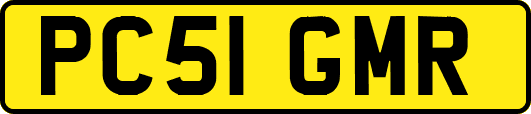 PC51 GMR